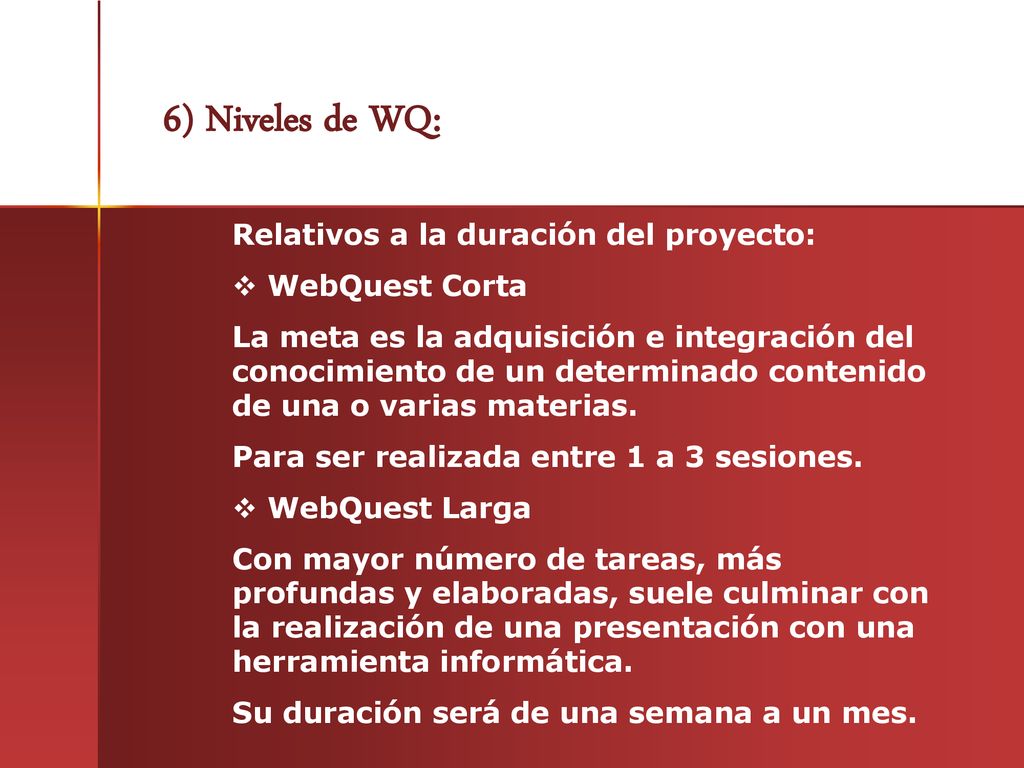 6) Niveles de WQ:

Relativos a la duración del proyecto:

❖ WebQuest Corta

La meta es la adquisición e integración del conocimiento de un determinado contenido de una o varias materias.

Para ser realizada entre 1 a 3 sesiones.

❖ WebQuest Larga

Con mayor número de tareas, más profundas y elaboradas, suele culminar con la realización de una presentación con una herramienta informática.

Su duración será de una semana a un mes.